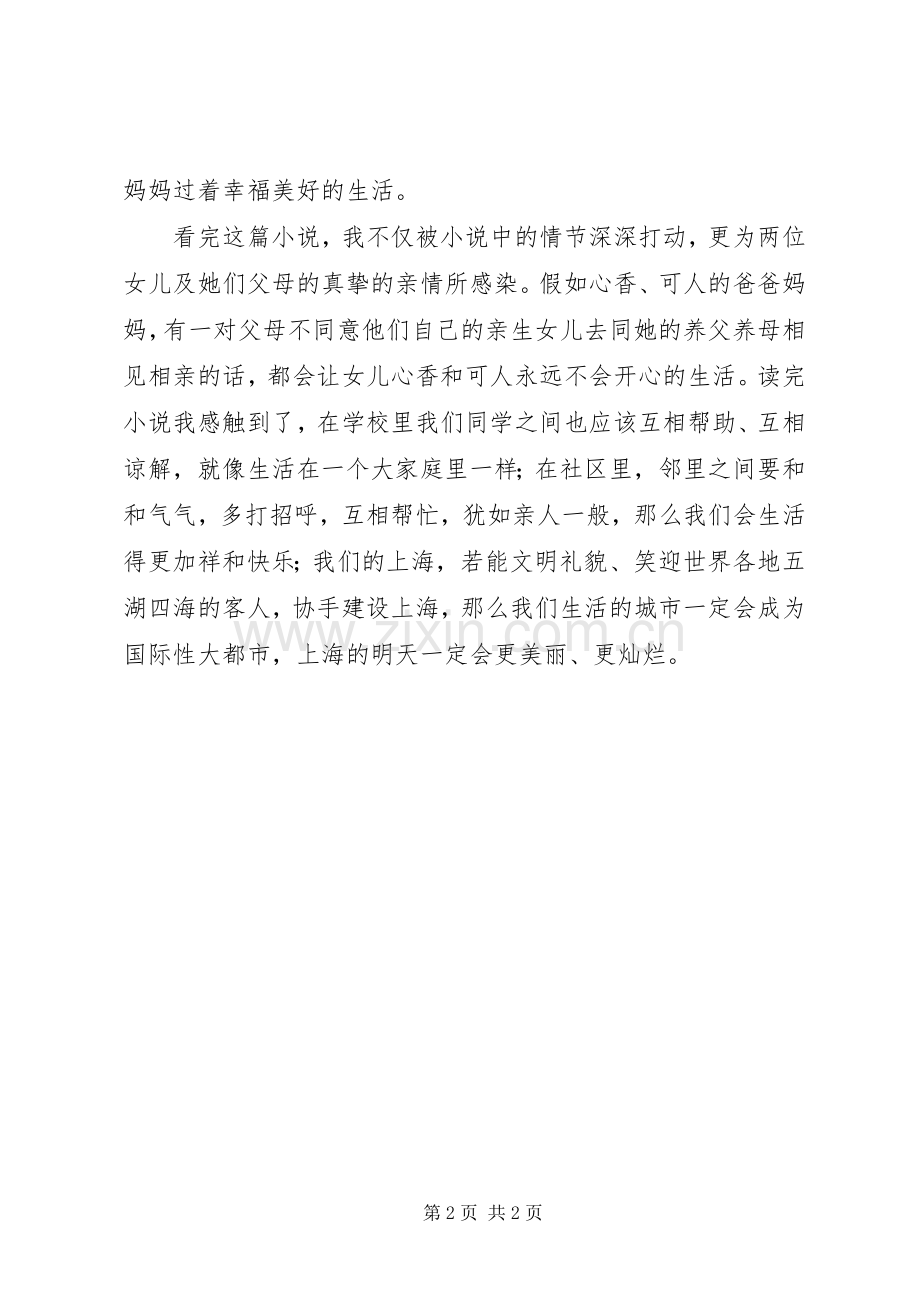 妈妈过着幸福美好的生活。

看完这篇小说，我不仅被小说中的情节深深打动，更为两位女儿及她们父母的真挚的亲情所感染。假如心香、可人的爸爸妈妈，有一对父母不同意他们自己的亲生女儿去同她的养父养母相见相亲的话，都会让女儿心香和可人永远不会开心的生活。读完小说我感触到了，在学校里我们同学之间也应该互相帮助、互相谅解，就像生活在一个大家庭里一样；在社区里，邻里之间要和和气气，多打招呼，互相帮忙，犹如亲人一般，那么我们会生活得更加祥和快乐；我们的上海，若能文明礼貌、笑迎世界各地五湖四海的客人，协手建设上海，那么我们生活的城市一定会成为国际性大都市，上海的明天一定会更美丽、更灿烂。

www.zixin.com.cn

第 2 页 共 2 页